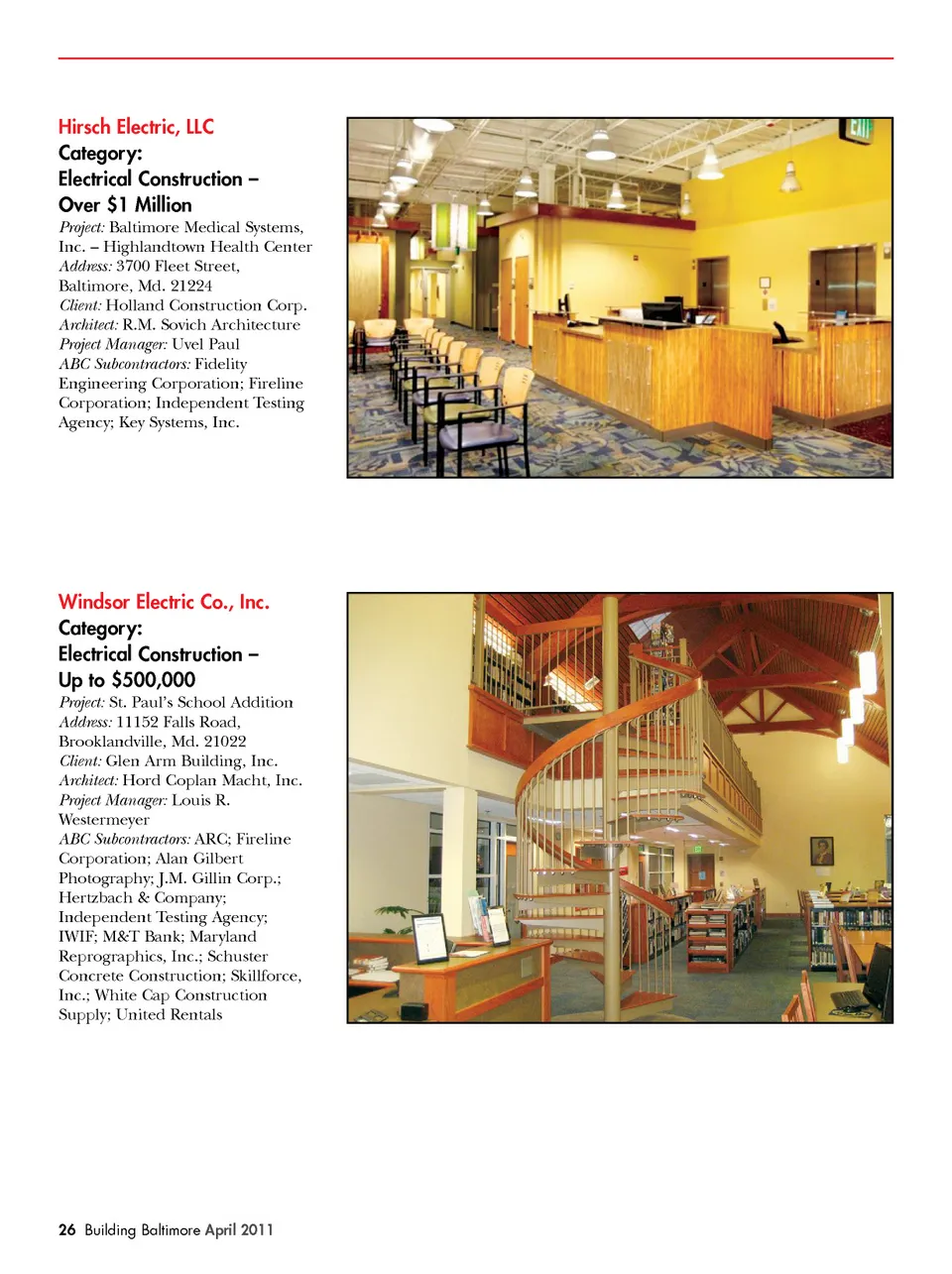 Hirsch Electric, LLC
Category:
Electrical Construction – Over $1 Million

Project: Baltimore Medical Systems, Inc. – Highlandtown Health Center
Address: 3700 Fleet Street, Baltimore, Md. 21224
Client: Holland Construction Corp.
Architect: R.M. Sovich Architecture
Project Manager: Uvel Paul
ABC Subcontractors: Fidelity Engineering Corporation; Fireline Corporation; Independent Testing Agency; Key Systems, Inc.

EXIT

Windsor Electric Co., Inc.
Category:
Electrical Construction – Up to $500,000

Project: St. Paul's School Addition
Address: 11152 Falls Road, Brooklandville, Md. 21022
Client: Glen Arm Building, Inc.
Architect: Hord Coplan Macht, Inc.
Project Manager: Louis R. Westermeyer
ABC Subcontractors: ARC; Fireline Corporation; Alan Gilbert Photography; J.M. Gillin Corp.; Hertzbach & Company; Independent Testing Agency; IWIF; M&T Bank; Maryland Reprographics, Inc.; Schuster Concrete Construction; Skillforce, Inc.; White Cap Construction Supply; United Rentals

26 Building Baltimore April 2011